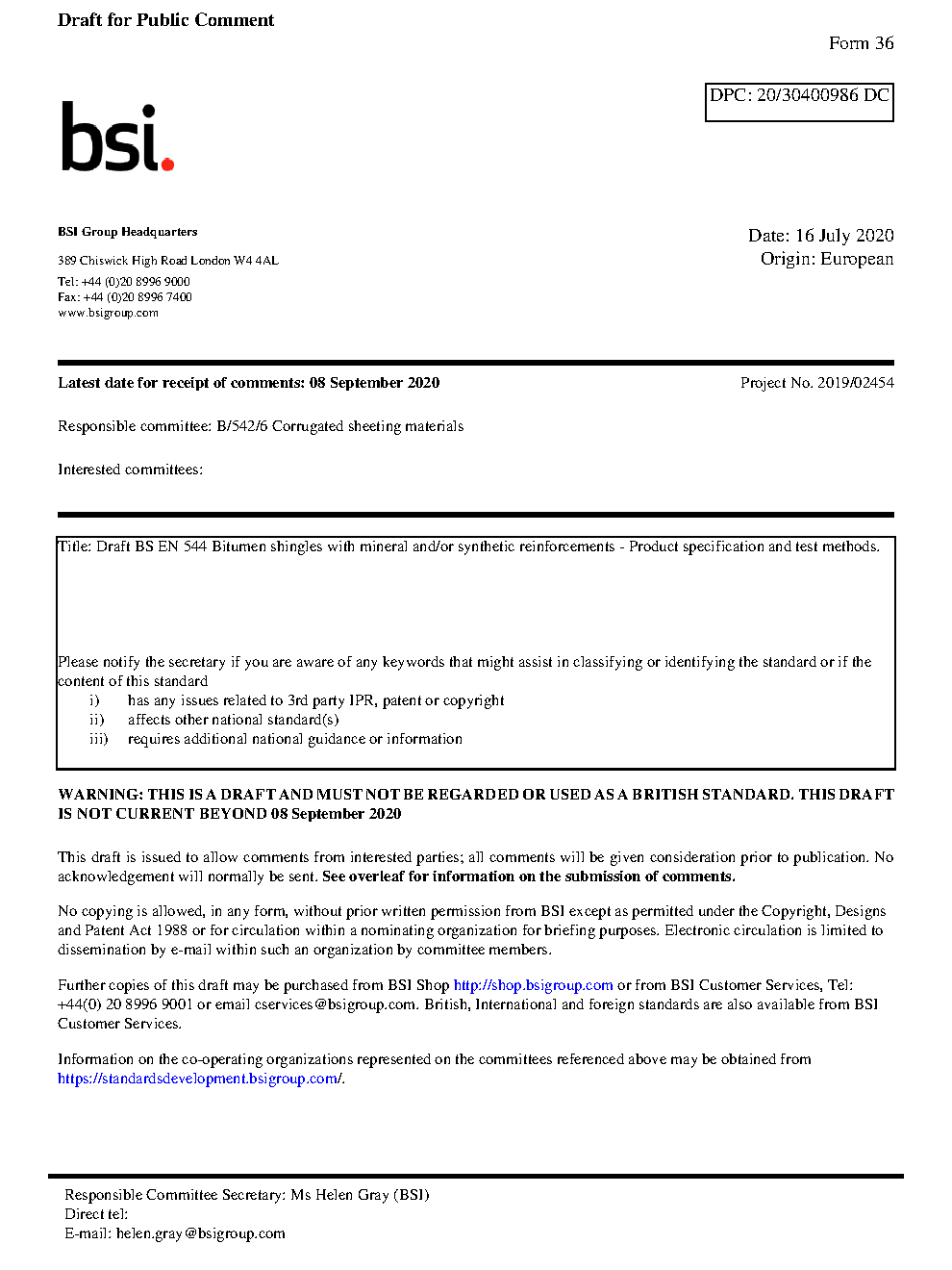 Draft for Public Comment

Form 36

DPC: 20/30400986 DC

bsi.

BSI Group Headquarters

389 Chiswick High Road London W4 4AL

Tel: +44 (0)20 8996 9000
Fax: +44 (0)20 8996 7400
www.bsigroup.com

Date: 16 July 2020
Origin: European

Latest date for receipt of comments: 08 September 2020

Project No. 2019/02454

Responsible committee: B/542/6 Corrugated sheeting materials

Interested committees:

Title: Draft BS EN 544 Bitumen shingles with mineral and/or synthetic reinforcements - Product specification and test methods.

Please notify the secretary if you are aware of any keywords that might assist in classifying or identifying the standard or if the content of this standard
i) has any issues related to 3rd party IPR, patent or copyright
ii) affects other national standard(s)
iii) requires additional national guidance or information

WARNING: THIS IS A DRAFT AND MUST NOT BE REGARDED OR USED AS A BRITISH STANDARD. THIS DRAFT IS NOT CURRENT BEYOND 08 September 2020

This draft is issued to allow comments from interested parties; all comments will be given consideration prior to publication. No acknowledgement will normally be sent. See overleaf for information on the submission of comments.

No copying is allowed, in any form, without prior written permission from BSI except as permitted under the Copyright, Designs and Patent Act 1988 or for circulation within a nominating organization for briefing purposes. Electronic circulation is limited to dissemination by e-mail within such an organization by committee members.

Further copies of this draft may be purchased from BSI Shop http://shop.bsigroup.com or from BSI Customer Services, Tel: +44(0) 20 8996 9001 or email cservices@bsigroup.com. British, International and foreign standards are also available from BSI Customer Services.

Information on the co-operating organizations represented on the committees referenced above may be obtained from https://standardsdevelopment.bsigroup.com/.

Responsible Committee Secretary: Ms Helen Gray (BSI)
Direct tel:
E-mail: helen.gray@bsigroup.com